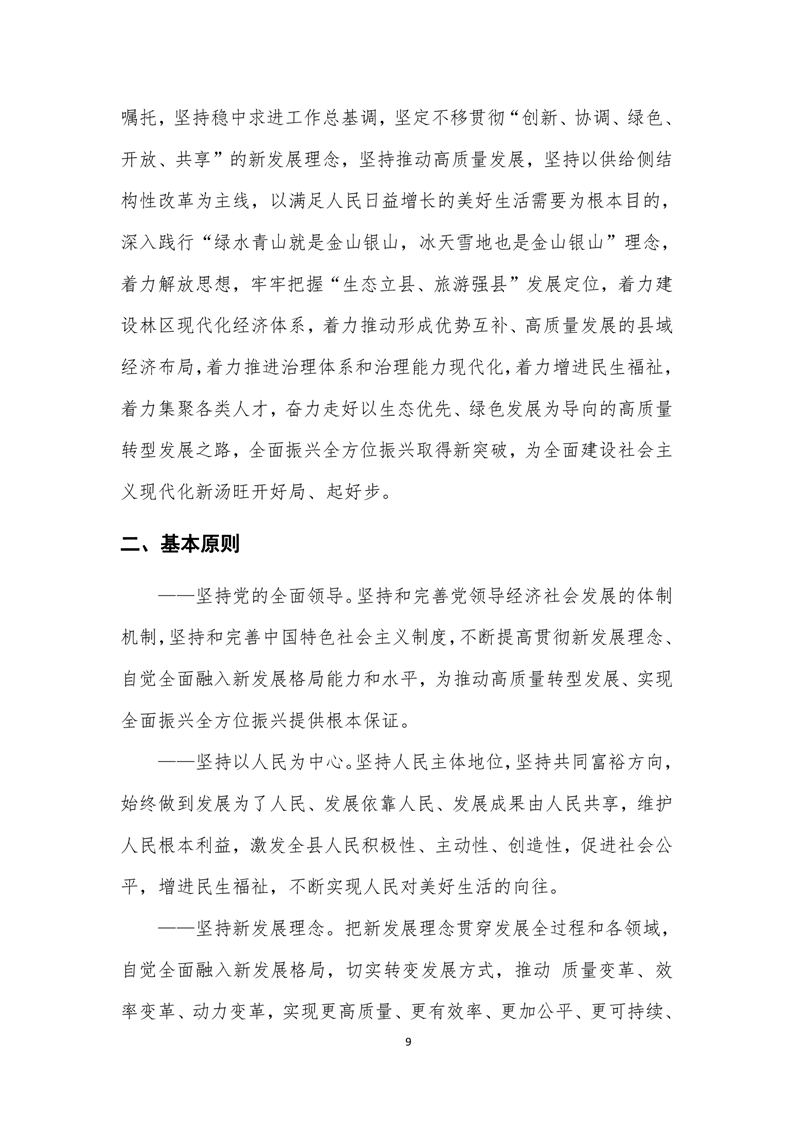 嘱托，坚持稳中求进工作总基调，坚定不移贯彻“创新、协调、绿色、开放、共享”的新发展理念，坚持推动高质量发展，坚持以供给侧结构性改革为主线，以满足人民日益增长的美好生活需要为根本目的，深入践行“绿水青山就是金山银山，冰天雪地也是金山银山”理念，着力解放思想，牢牢把握“生态立县、旅游强县”发展定位，着力建设林区现代化经济体系，着力推动形成优势互补、高质量发展的县域经济布局，着力推进治理体系和治理能力现代化，着力增进民生福祉，着力集聚各类人才，奋力走好以生态优先、绿色发展为导向的高质量转型发展之路，全面振兴全方位振兴取得新突破，为全面建设社会主义现代化新汤旺开好局、起好步。

二、基本原则

——坚持党的全面领导。坚持和完善党领导经济社会发展的体制机制，坚持和完善中国特色社会主义制度，不断提高贯彻新发展理念、自觉全面融入新发展格局能力和水平，为推动高质量转型发展、实现全面振兴全方位振兴提供根本保证。

——坚持以人民为中心。坚持人民主体地位，坚持共同富裕方向，始终做到发展为了人民、发展依靠人民、发展成果由人民共享，维护人民根本利益，激发全县人民积极性、主动性、创造性，促进社会公平，增进民生福祉，不断实现人民对美好生活的向往。

——坚持新发展理念。把新发展理念贯穿发展全过程和各领域，自觉全面融入新发展格局，切实转变发展方式，推动 质量变革、效率变革、动力变革，实现更高质量、更有效率、更加公平、更可持续、

9